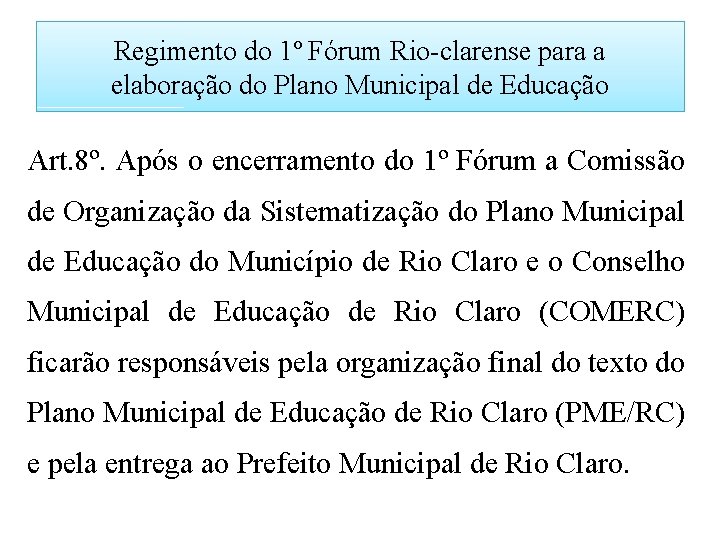 Regimento do 1º Fórum Rio-clarense para a elaboração do Plano Municipal de Educação

Art.8º. Após o encerramento do 1º Fórum a Comissão de Organização da Sistematização do Plano Municipal de Educação do Município de Rio Claro e o Conselho Municipal de Educação de Rio Claro (COMERC) ficarão responsáveis pela organização final do texto do Plano Municipal de Educação de Rio Claro (PME/RC) e pela entrega ao Prefeito Municipal de Rio Claro.